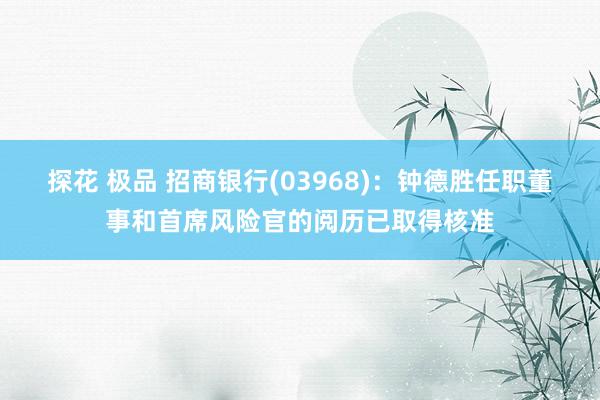 探花 极品 招商银行(03968)：钟德胜任职董事和首席风险官的阅历已取得核准